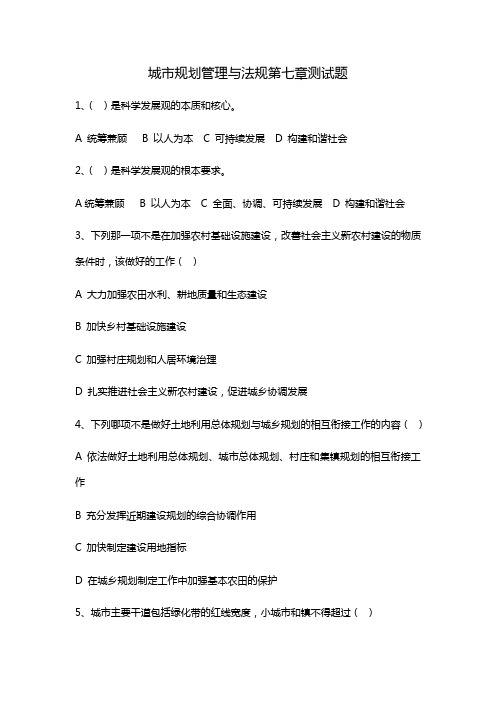 城市规划管理与法规第七章测试题

1、(　)是科学发展观的本质和核心。

A 统筹兼顾　B 以人为本　C 可持续发展　D 构建和谐社会

2、(　)是科学发展观的根本要求。

A 统筹兼顾　B 以人为本　C 全面、协调、可持续发展　D 构建和谐社会

3、下列那一项不是在加强农村基础设施建设，改善社会主义新农村建设的物质条件时，该做好的工作(　)

A 大力加强农田水利、耕地质量和生态建设

B 加快乡村基础设施建设

C 加强村庄规划和人居环境治理

D 扎实推进社会主义新农村建设，促进城乡协调发展

4、下列哪项不是做好土地利用总体规划与城乡规划的相互衔接工作的内容(　)

A 依法做好土地利用总体规划、城市总体规划、村庄和集镇规划的相互衔接工作

B 充分发挥近期建设规划的综合协调作用

C 加快制定建设用地指标

D 在城乡规划制定工作中加强基本农田的保护

5、城市主要干道包括绿化带的红线宽度，小城市和镇不得超过(　)